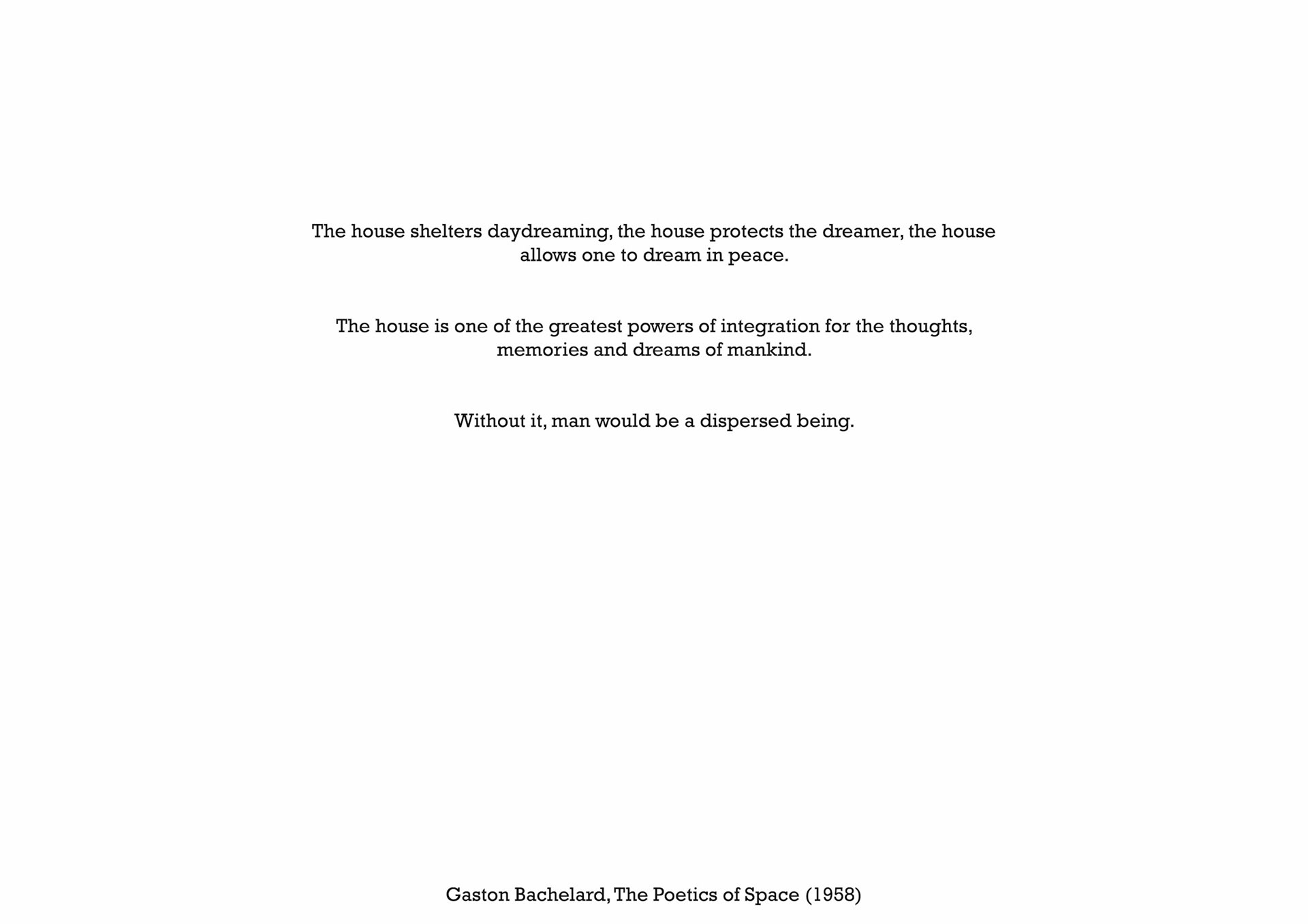 The house shelters daydreaming, the house protects the dreamer, the house allows one to dream in peace.

The house is one of the greatest powers of integration for the thoughts, memories and dreams of mankind.

Without it, man would be a dispersed being.

Gaston Bachelard, The Poetics of Space (1958)